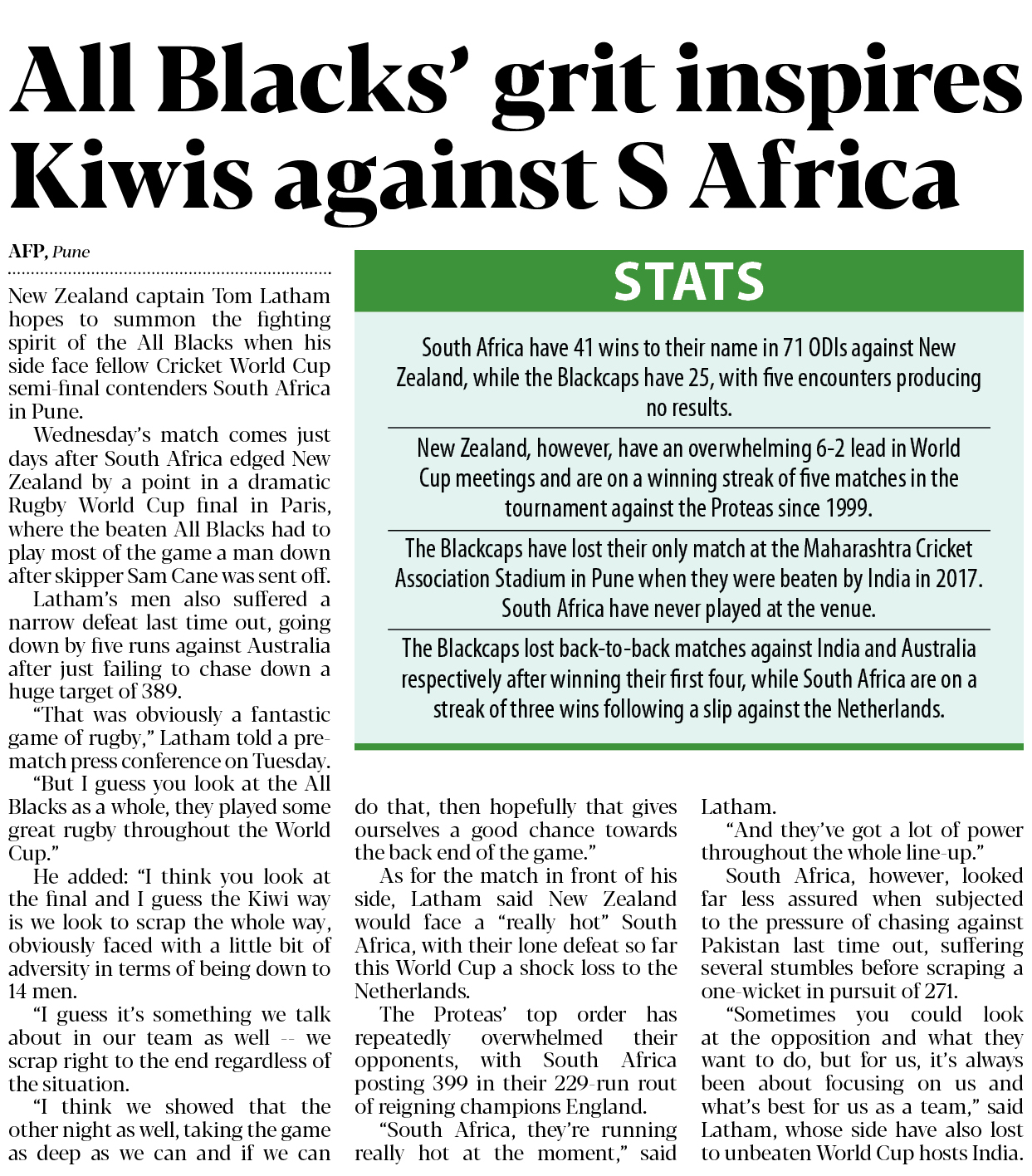 All Blacks' grit inspires Kiwis against S Africa

AFP, Pune

New Zealand captain Tom Latham hopes to summon the fighting spirit of the All Blacks when his side face fellow Cricket World Cup semi-final contenders South Africa in Pune.

Wednesday's match comes just days after South Africa edged New Zealand by a point in a dramatic Rugby World Cup final in Paris, where the beaten All Blacks had to play most of the game a man down after skipper Sam Cane was sent off.

Latham's men also suffered a narrow defeat last time out, going down by five runs against Australia after just failing to chase down a huge target of 389.

"That was obviously a fantastic game of rugby," Latham told a pre-match press conference on Tuesday.

"But I guess you look at the All Blacks as a whole, they played some great rugby throughout the World Cup."

He added: "I think you look at the final and I guess the Kiwi way is we look to scrap the whole way, obviously faced with a little bit of adversity in terms of being down to 14 men.

"I guess it's something we talk about in our team as well -- we scrap right to the end regardless of the situation.

"I think we showed that the other night as well, taking the game as deep as we can and if we can do that, then hopefully that gives ourselves a good chance towards the back end of the game."

As for the match in front of his side, Latham said New Zealand would face a "really hot" South Africa, with their lone defeat so far this World Cup a shock loss to the Netherlands.

The Proteas' top order has repeatedly overwhelmed their opponents, with South Africa posting 399 in their 229-run rout of reigning champions England.

"South Africa, they're running really hot at the moment," said Latham.

"And they've got a lot of power throughout the whole line-up."

South Africa, however, looked far less assured when subjected to the pressure of chasing against Pakistan last time out, suffering several stumbles before scraping a one-wicket in pursuit of 271.

"Sometimes you could look at the opposition and what they want to do, but for us, it's always been about focusing on us and what's best for us as a team," said Latham, whose side have also lost to unbeaten World Cup hosts India.

STATS

South Africa have 41 wins to their name in 71 ODIs against New Zealand, while the Blackcaps have 25, with five encounters producing no results.

New Zealand, however, have an overwhelming 6-2 lead in World Cup meetings and are on a winning streak of five matches in the tournament against the Proteas since 1999.

The Blackcaps have lost their only match at the Maharashtra Cricket Association Stadium in Pune when they were beaten by India in 2017. South Africa have never played at the venue.

The Blackcaps lost back-to-back matches against India and Australia respectively after winning their first four, while South Africa are on a streak of three wins following a slip against the Netherlands.